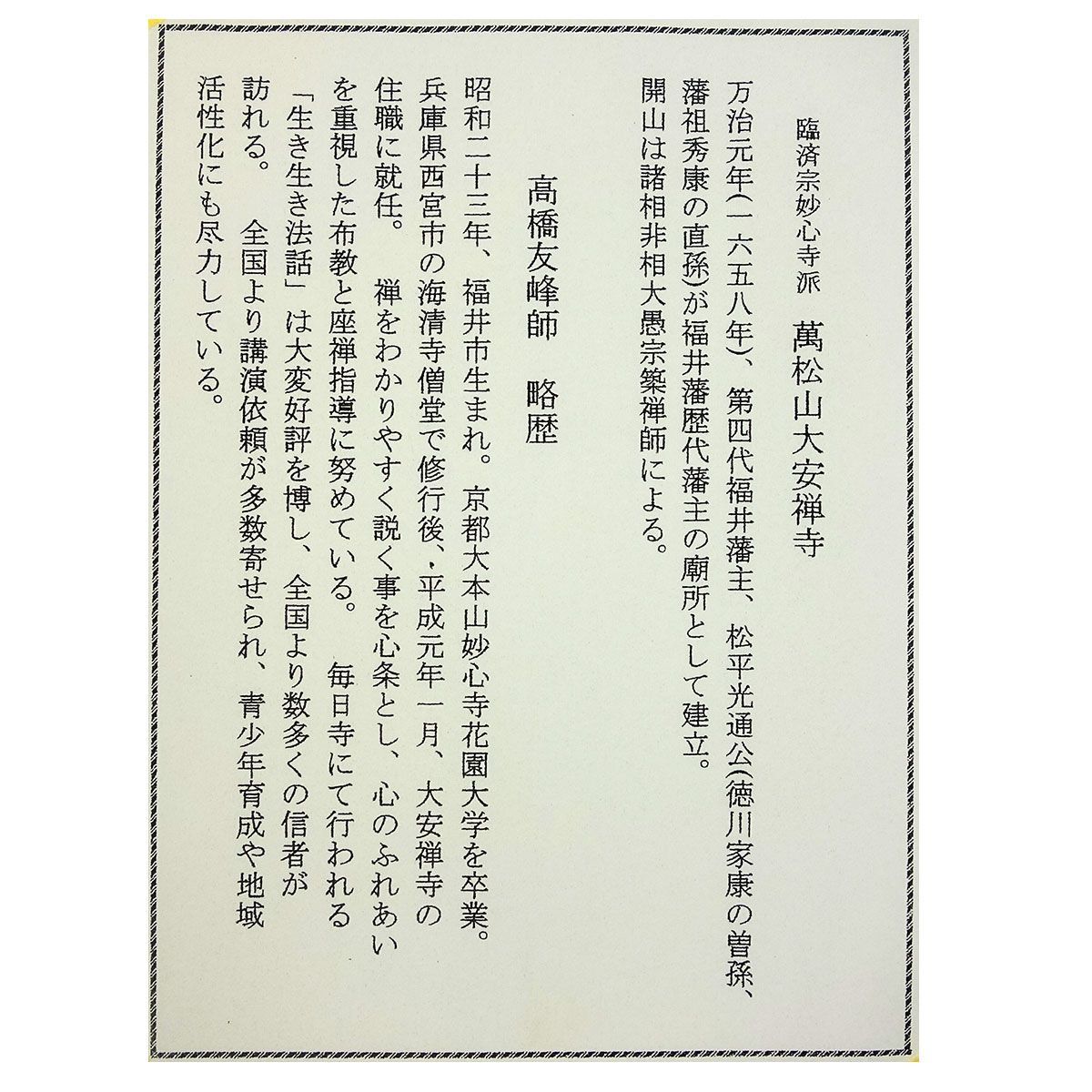 臨済宗妙心寺派　萬松山大安禅寺

万治元年(一六五八年)、第四代福井藩主、松平光通公(徳川家康の曽孫、藩祖秀康の直孫)が福井藩歴代藩主の廟所として建立。開山は諸相非相大愚宗築禅師による。

高橋友峰師　略歴

昭和二十三年、福井市生まれ。京都大本山妙心寺花園大学を卒業。兵庫県西宮市の海清寺僧堂で修行後、平成元年一月、大安禅寺の住職に就任。　禅をわかりやすく説く事を心条とし、心のふれあいを重視した布教と座禅指導に努めている。　毎日寺にて行われる「生き生き法話」は大変好評を博し、全国より数多くの信者が訪れる。　全国より講演依頼が多数寄せられ、青少年育成や地域活性化にも尽力している。